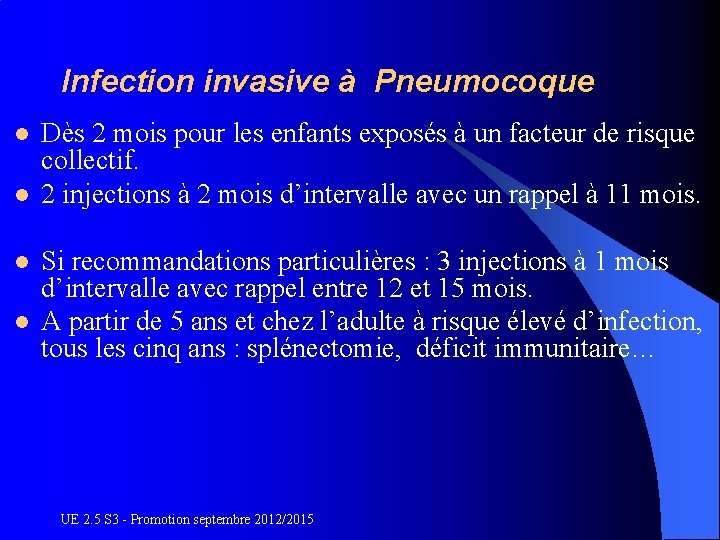 Infection invasive à  Pneumocoque

• Dès 2 mois pour les enfants exposés à un facteur de risque collectif.
• 2 injections à 2 mois d'intervalle avec un rappel à 11 mois.

• Si recommandations particulières : 3 injections à 1 mois d'intervalle avec rappel entre 12 et 15 mois.
• A partir de 5 ans et chez l'adulte à risque élevé d'infection, tous les cinq ans : splénectomie,  déficit immunitaire…

UE 2.5 S3 - Promotion septembre 2012/2015